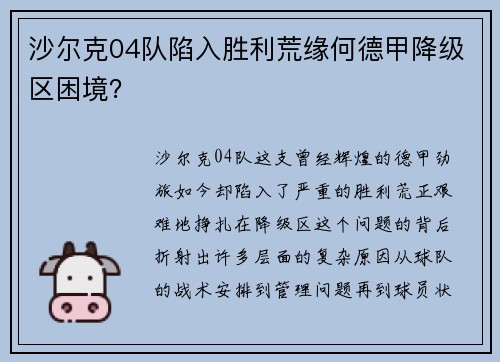 沙尔克04队陷入胜利荒缘何德甲降级区困境?

沙尔克04队这支曾经辉煌的德甲劲旅如今却陷入了严重的胜利荒正艰难地挣扎在降级区这个问题的背后折射出许多层面的复杂原因从球队的战术安排到管理问题再到球员状